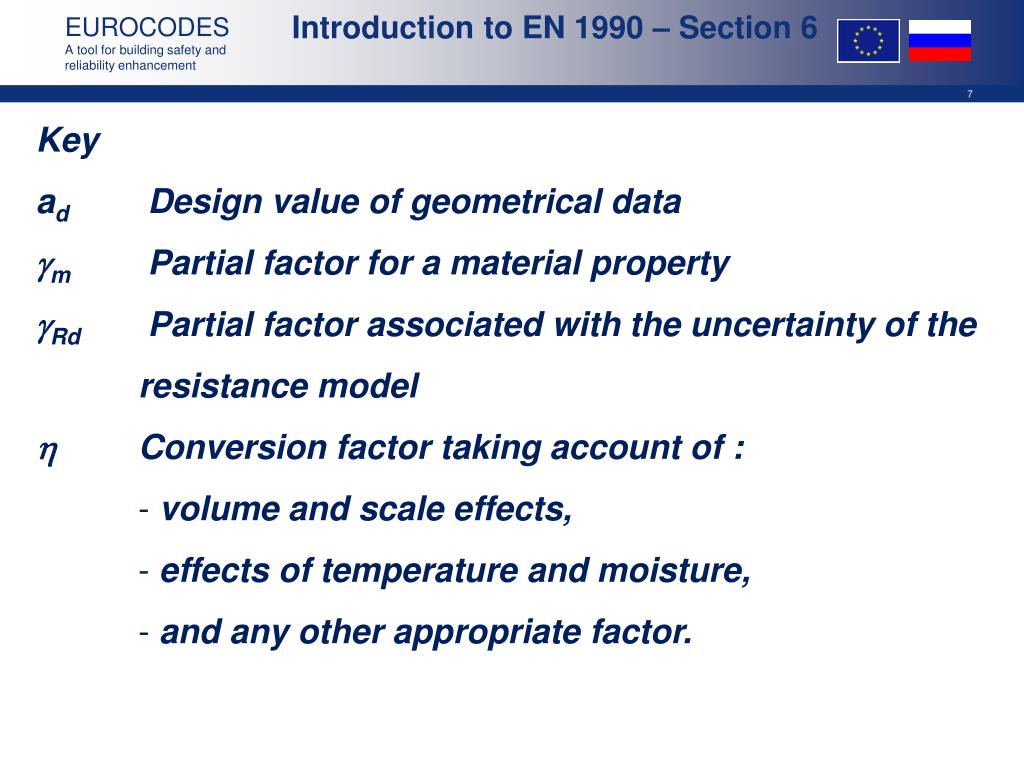 EUROCODES
A tool for building safety and reliability enhancement

Introduction to EN 1990 – Section 6

7

Key

$a_d$ Design value of geometrical data

$\gamma_m$ Partial factor for a material property

$\gamma_{Rd}$ Partial factor associated with the uncertainty of the resistance model

$\eta$ Conversion factor taking account of :

- volume and scale effects,

- effects of temperature and moisture,

- and any other appropriate factor.